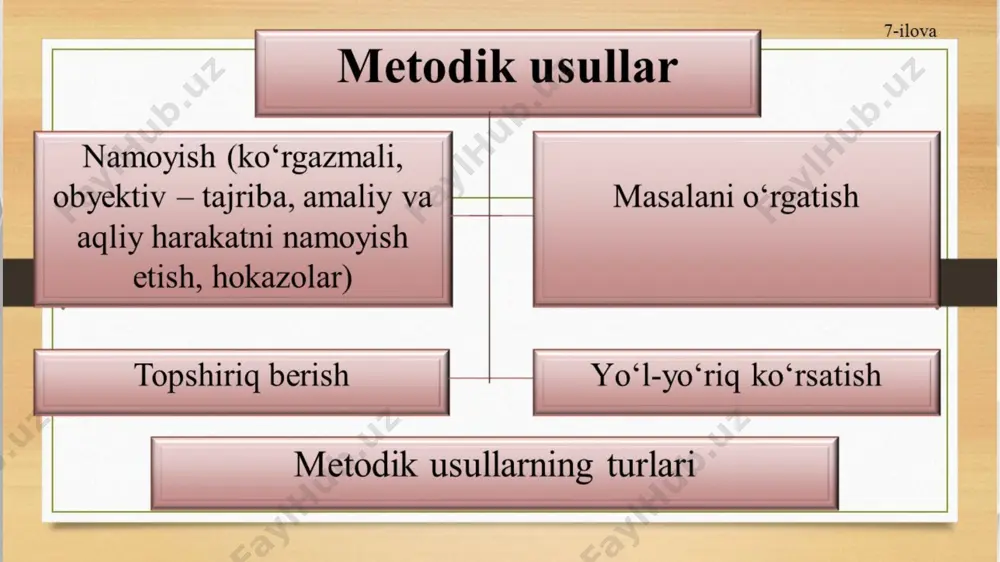 7-ilova

Metodik usullar

Namoyish (ko‘rgazmali, obyektiv – tajriba, amaliy va aqliy harakatni namoyish etish, hokazolar)

Masalani o‘rgatish

Topshiriq berish

Yo‘l-yo‘riq ko‘rsatish

Metodik usullarning turlari

FaylHub.uz